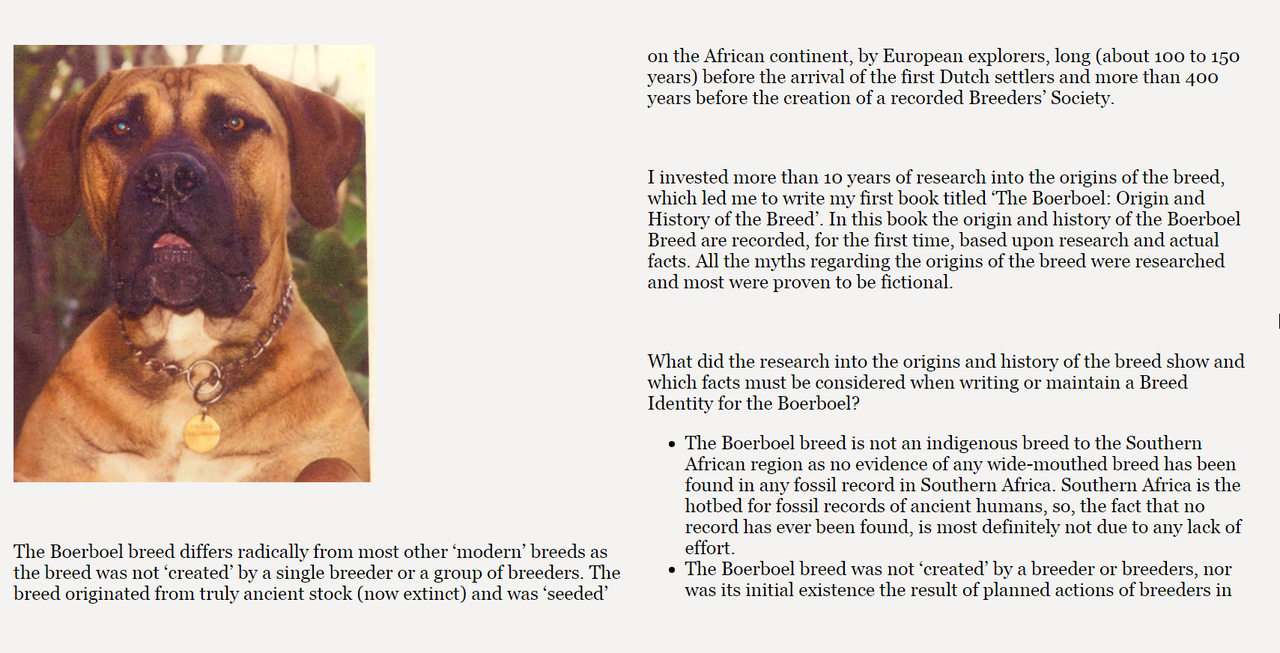 The Boerboel breed differs radically from most other 'modern' breeds as the breed was not 'created' by a single breeder or a group of breeders. The breed originated from truly ancient stock (now extinct) and was 'seeded'

on the African continent, by European explorers, long (about 100 to 150 years) before the arrival of the first Dutch settlers and more than 400 years before the creation of a recorded Breeders' Society.

I invested more than 10 years of research into the origins of the breed, which led me to write my first book titled 'The Boerboel: Origin and History of the Breed'. In this book the origin and history of the Boerboel Breed are recorded, for the first time, based upon research and actual facts. All the myths regarding the origins of the breed were researched and most were proven to be fictional.

What did the research into the origins and history of the breed show and which facts must be considered when writing or maintain a Breed Identity for the Boerboel?

• The Boerboel breed is not an indigenous breed to the Southern African region as no evidence of any wide-mouthed breed has been found in any fossil record in Southern Africa. Southern Africa is the hotbed for fossil records of ancient humans, so, the fact that no record has ever been found, is most definitely not due to any lack of effort.
• The Boerboel breed was not 'created' by a breeder or breeders, nor was its initial existence the result of planned actions of breeders in